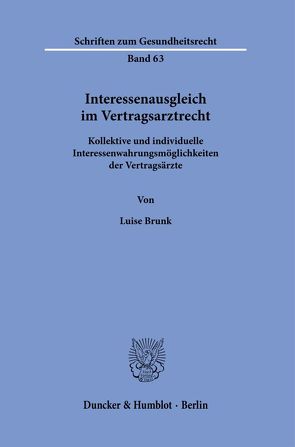 Schriften zum Gesundheitsrecht

Band 63

Interessenausgleich im Vertragsarztrecht

Kollektive und individuelle Interessenwahrungsmöglichkeiten der Vertragsärzte

Von

Luise Brunk

Duncker & Humblot · Berlin